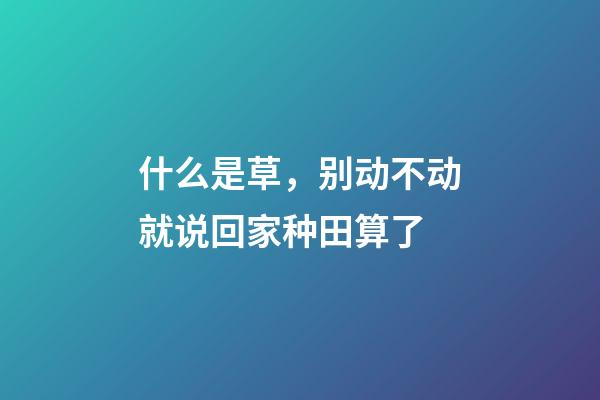 什么是草，别动不动就说回家种田算了